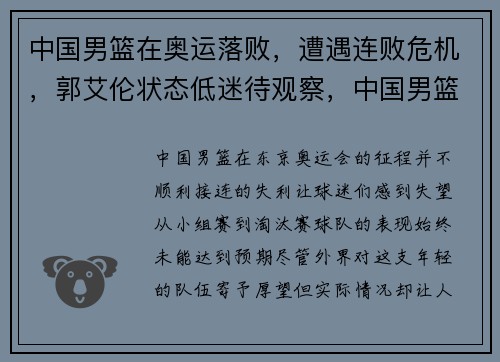 中国男篮在奥运落败，遭遇连败危机，郭艾伦状态低迷待观察，中国男篮

中国男篮在东京奥运会的征程并不顺利接连的失利让球迷们感到失望从小组赛到淘汰赛球队的表现始终未能达到预期尽管外界对这支年轻的队伍寄予厚望但实际情况却让人